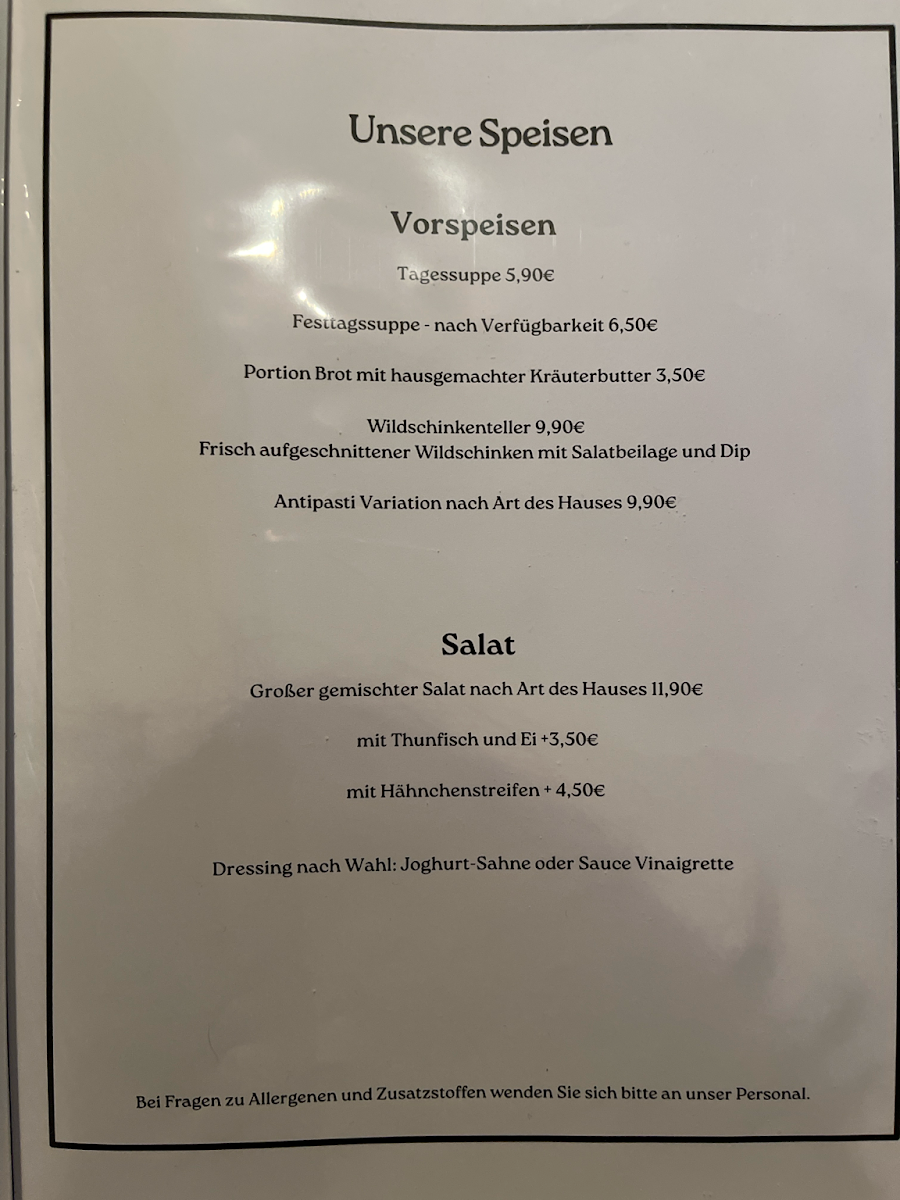 Unsere Speisen

Vorspeisen

Tagessuppe 5,90€

Festtagssuppe - nach Verfügbarkeit 6,50€

Portion Brot mit hausgemachter Kräuterbutter 3,50€

Wildschinkenteller 9,90€
Frisch aufgeschnittener Wildschinken mit Salatbeilage und Dip

Antipasti Variation nach Art des Hauses 9,90€

Salat

Großer gemischter Salat nach Art des Hauses 11,90€

mit Thunfisch und Ei +3,50€

mit Hähnchenstreifen + 4,50€

Dressing nach Wahl: Joghurt-Sahne oder Sauce Vinaigrette

Bei Fragen zu Allergenen und Zusatzstoffen wenden Sie sich bitte an unser Personal.